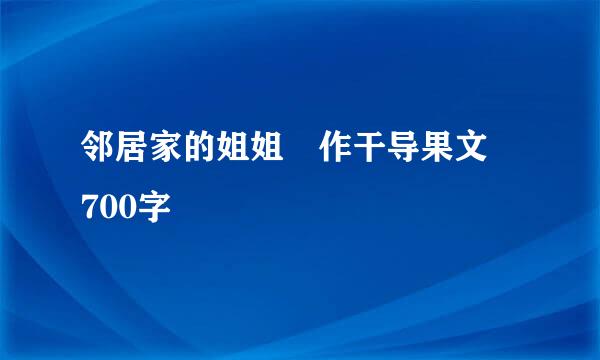 邻居家的姐姐　作干导果文
700字